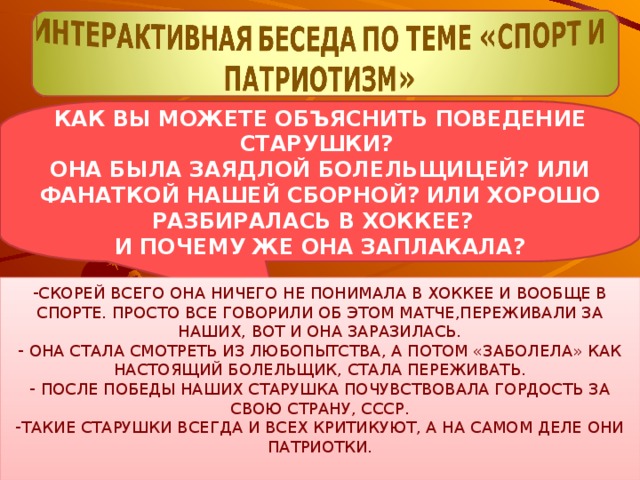 ИНТЕРАКТИВНАЯ БЕСЕДА ПО ТЕМЕ «СПОРТ И ПАТРИОТИЗМ»

КАК ВЫ МОЖЕТЕ ОБЪЯСНИТЬ ПОВЕДЕНИЕ СТАРУШКИ?
ОНА БЫЛА ЗАЯДЛОЙ БОЛЕЛЬЩИЦЕЙ? ИЛИ ФАНАТКОЙ НАШЕЙ СБОРНОЙ? ИЛИ ХОРОШО РАЗБИРАЛАСЬ В ХОККЕЕ?
И ПОЧЕМУ ЖЕ ОНА ЗАПЛАКАЛА?

-СКОРЕЙ ВСЕГО ОНА НИЧЕГО НЕ ПОНИМАЛА В ХОККЕЕ И ВООБЩЕ В СПОРТЕ. ПРОСТО ВСЕ ГОВОРИЛИ ОБ ЭТОМ МАТЧЕ,ПЕРЕЖИВАЛИ ЗА НАШИХ, ВОТ И ОНА ЗАРАЗИЛАСЬ.
- ОНА СТАЛА СМОТРЕТЬ ИЗ ЛЮБОПЫТСТВА, А ПОТОМ «ЗАБОЛЕЛА» КАК НАСТОЯЩИЙ БОЛЕЛЬЩИК, СТАЛА ПЕРЕЖИВАТЬ.
- ПОСЛЕ ПОБЕДЫ НАШИХ СТАРУШКА ПОЧУВСТВОВАЛА ГОРДОСТЬ ЗА СВОЮ СТРАНУ, СССР.
-ТАКИЕ СТАРУШКИ ВСЕГДА И ВСЕХ КРИТИКУЮТ, А НА САМОМ ДЕЛЕ ОНИ ПАТРИОТКИ.